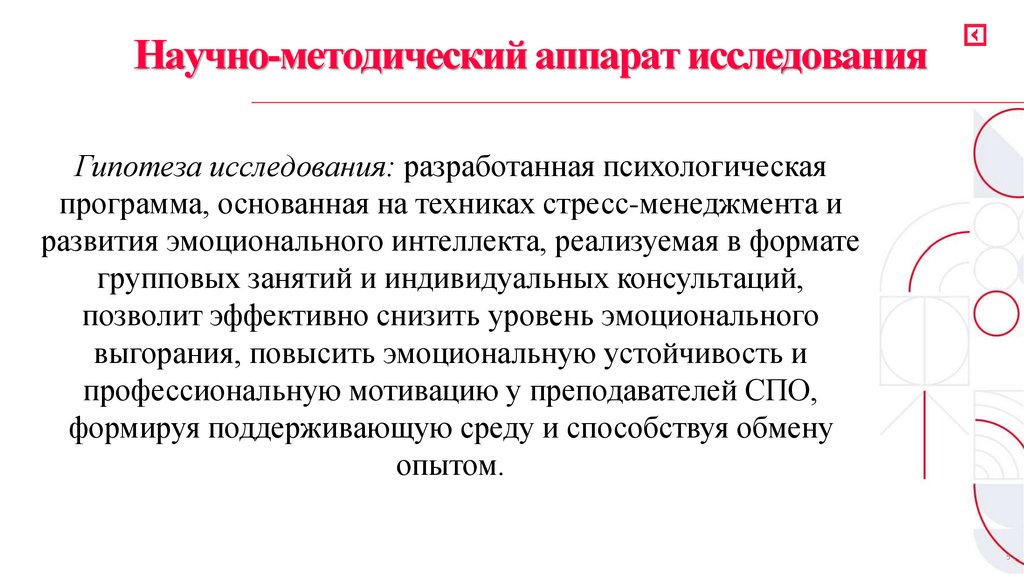 Научно-методический аппарат исследования

Гипотеза исследования: разработанная психологическая программа, основанная на техниках стресс-менеджмента и развития эмоционального интеллекта, реализуемая в формате групповых занятий и индивидуальных консультаций, позволит эффективно снизить уровень эмоционального выгорания, повысить эмоциональную устойчивость и профессиональную мотивацию у преподавателей СПО, формируя поддерживающую среду и способствуя обмену опытом.